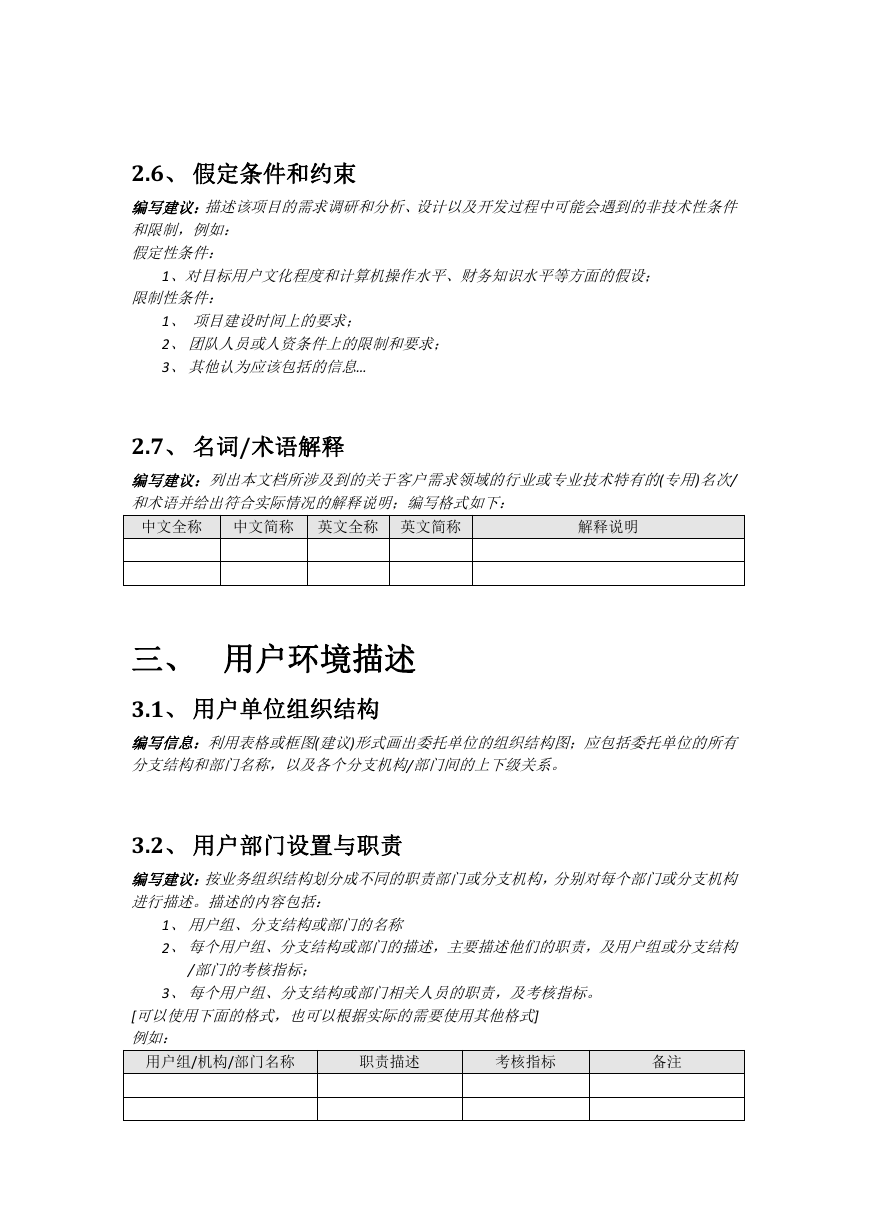 2.6、 假定条件和约束

编写建议：描述该项目的需求调研和分析、设计以及开发过程中可能会遇到的非技术性条件和限制，例如：
假定性条件：
1、对目标用户文化程度和计算机操作水平、财务知识水平等方面的假设；
限制性条件：
1、 项目建设时间上的要求；
2、 团队人员或人资条件上的限制和要求；
3、 其他认为应该包括的信息...

2.7、 名词/术语解释

编写建议：列出本文档所涉及到的关于客户需求领域的行业或专业技术特有的(专用)名次/和术语并给出符合实际情况的解释说明；编写格式如下：

| 中文全称 | 中文简称 | 英文全称 | 英文简称 | 解释说明 |
|---|---|---|---|---|
| | | | | |
| | | | | |

三、 用户环境描述

3.1、 用户单位组织结构

编写信息：利用表格或框图(建议)形式画出委托单位的组织结构图；应包括委托单位的所有分支结构和部门名称，以及各个分支机构/部门间的上下级关系。

3.2、 用户部门设置与职责

编写建议：按业务组织结构划分成不同的职责部门或分支机构，分别对每个部门或分支机构进行描述。描述的内容包括：
1、 用户组、分支结构或部门的名称
2、 每个用户组、分支结构或部门的描述，主要描述他们的职责，及用户组或分支结构/部门的考核指标；
3、 每个用户组、分支结构或部门相关人员的职责，及考核指标。
[可以使用下面的格式，也可以根据实际的需要使用其他格式]
例如：

| 用户组/机构/部门名称 | 职责描述 | 考核指标 | 备注 |
|---|---|---|---|
| | | | |
| | | | |